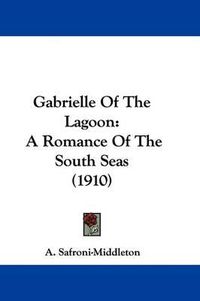 Gabrielle Of The Lagoon: A Romance Of The South Seas (1910)

A. Safroni-Middleton